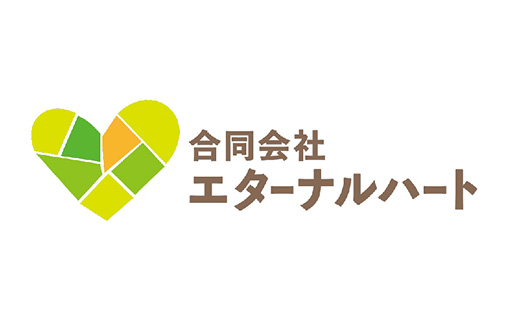 合同会社
エターナルハート